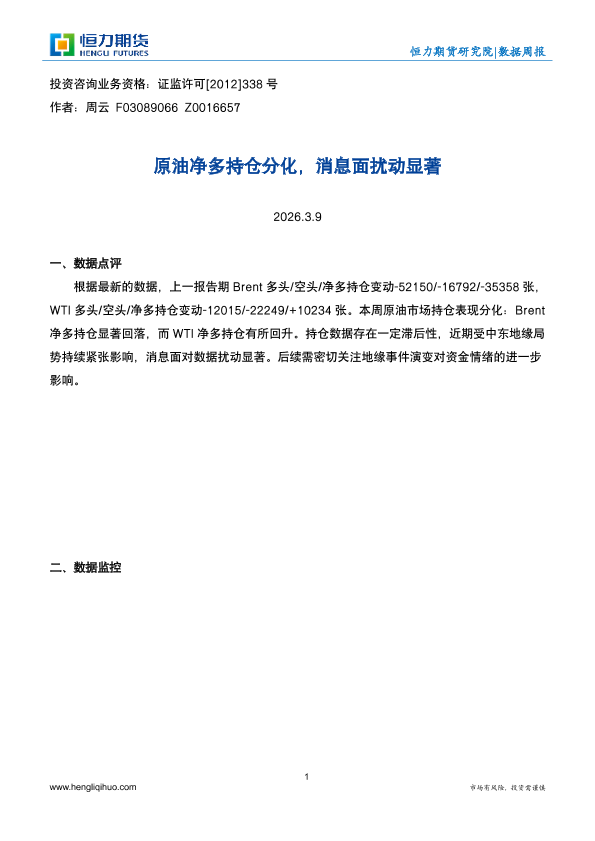 恒力期货
HENGLI FUTURES

恒力期货研究院|数据周报

投资咨询业务资格：证监许可[2012]338 号
作者：周云 F03089066 Z0016657

原油净多持仓分化，消息面扰动显著

2026.3.9

一、数据点评

根据最新的数据，上一报告期 Brent 多头/空头/净多持仓变动-52150/-16792/-35358 张，WTI 多头/空头/净多持仓变动-12015/-22249/+10234 张。本周原油市场持仓表现分化：Brent 净多持仓显著回落，而 WTI 净多持仓有所回升。持仓数据存在一定滞后性，近期受中东地缘局势持续紧张影响，消息面对数据扰动显著。后续需密切关注地缘事件演变对资金情绪的进一步影响。

二、数据监控

1

www.hengliqihuo.com

市场有风险，投资需谨慎